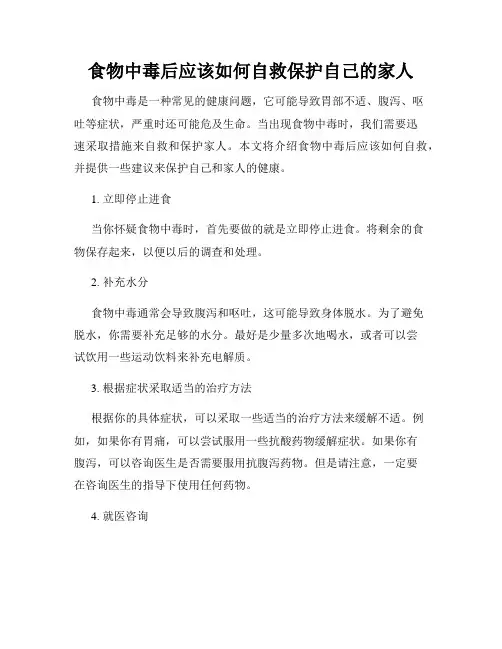 食物中毒后应该如何自救保护自己的家人

食物中毒是一种常见的健康问题，它可能导致胃部不适、腹泻、呕吐等症状，严重时还可能危及生命。当出现食物中毒时，我们需要迅速采取措施来自救和保护家人。本文将介绍食物中毒后应该如何自救，并提供一些建议来保护自己和家人的健康。

1. 立即停止进食

当你怀疑食物中毒时，首先要做的就是立即停止进食。将剩余的食物保存起来，以便以后的调查和处理。

2. 补充水分

食物中毒通常会导致腹泻和呕吐，这可能导致身体脱水。为了避免脱水，你需要补充足够的水分。最好是少量多次地喝水，或者可以尝试饮用一些运动饮料来补充电解质。

3. 根据症状采取适当的治疗方法

根据你的具体症状，可以采取一些适当的治疗方法来缓解不适。例如，如果你有胃痛，可以尝试服用一些抗酸药物缓解症状。如果你有腹泻，可以咨询医生是否需要服用抗腹泻药物。但是请注意，一定要在咨询医生的指导下使用任何药物。

4. 就医咨询